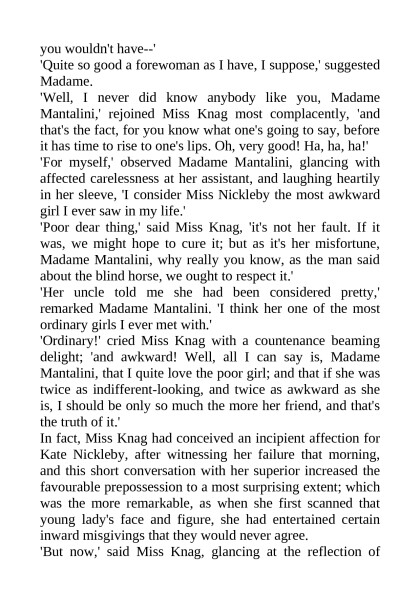 you wouldn't have--'

'Quite so good a forewoman as I have, I suppose,' suggested Madame.

'Well, I never did know anybody like you, Madame Mantalini,' rejoined Miss Knag most complacently, 'and that's the fact, for you know what one's going to say, before it has time to rise to one's lips. Oh, very good! Ha, ha, ha!'

'For myself,' observed Madame Mantalini, glancing with affected carelessness at her assistant, and laughing heartily in her sleeve, 'I consider Miss Nickleby the most awkward girl I ever saw in my life.'

'Poor dear thing,' said Miss Knag, 'it's not her fault. If it was, we might hope to cure it; but as it's her misfortune, Madame Mantalini, why really you know, as the man said about the blind horse, we ought to respect it.'

'Her uncle told me she had been considered pretty,' remarked Madame Mantalini. 'I think her one of the most ordinary girls I ever met with.'

'Ordinary!' cried Miss Knag with a countenance beaming delight; 'and awkward! Well, all I can say is, Madame Mantalini, that I quite love the poor girl; and that if she was twice as indifferent-looking, and twice as awkward as she is, I should be only so much the more her friend, and that's the truth of it.'

In fact, Miss Knag had conceived an incipient affection for Kate Nickleby, after witnessing her failure that morning, and this short conversation with her superior increased the favourable prepossession to a most surprising extent; which was the more remarkable, as when she first scanned that young lady's face and figure, she had entertained certain inward misgivings that they would never agree.

'But now,' said Miss Knag, glancing at the reflection of